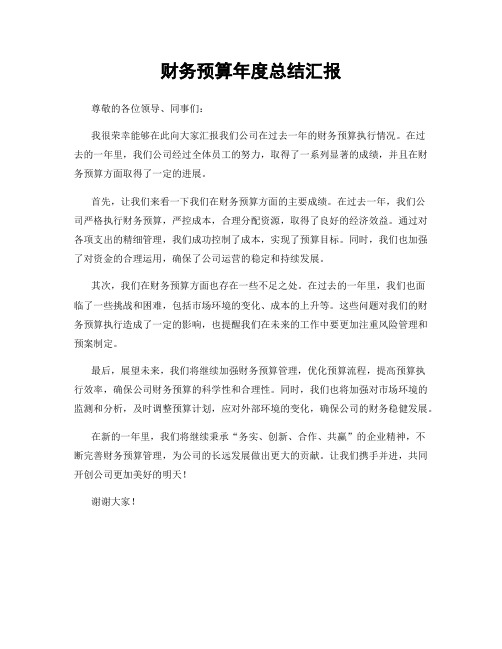 财务预算年度总结汇报

尊敬的各位领导、同事们：

我很荣幸能够在此向大家汇报我们公司在过去一年的财务预算执行情况。在过去的一年里，我们公司经过全体员工的努力，取得了一系列显著的成绩，并且在财务预算方面取得了一定的进展。

首先，让我们来看一下我们在财务预算方面的主要成绩。在过去一年，我们公司严格执行财务预算，严控成本，合理分配资源，取得了良好的经济效益。通过对各项支出的精细管理，我们成功控制了成本，实现了预算目标。同时，我们也加强了对资金的合理运用，确保了公司运营的稳定和持续发展。

其次，我们在财务预算方面也存在一些不足之处。在过去的一年里，我们也面临了一些挑战和困难，包括市场环境的变化、成本的上升等。这些问题对我们的财务预算执行造成了一定的影响，也提醒我们在未来的工作中要更加注重风险管理和预案制定。

最后，展望未来，我们将继续加强财务预算管理，优化预算流程，提高预算执行效率，确保公司财务预算的科学性和合理性。同时，我们也将加强对市场环境的监测和分析，及时调整预算计划，应对外部环境的变化，确保公司的财务稳健发展。

在新的一年里，我们将继续秉承“务实、创新、合作、共赢”的企业精神，不断完善财务预算管理，为公司的长远发展做出更大的贡献。让我们携手并进，共同开创公司更加美好的明天！

谢谢大家！